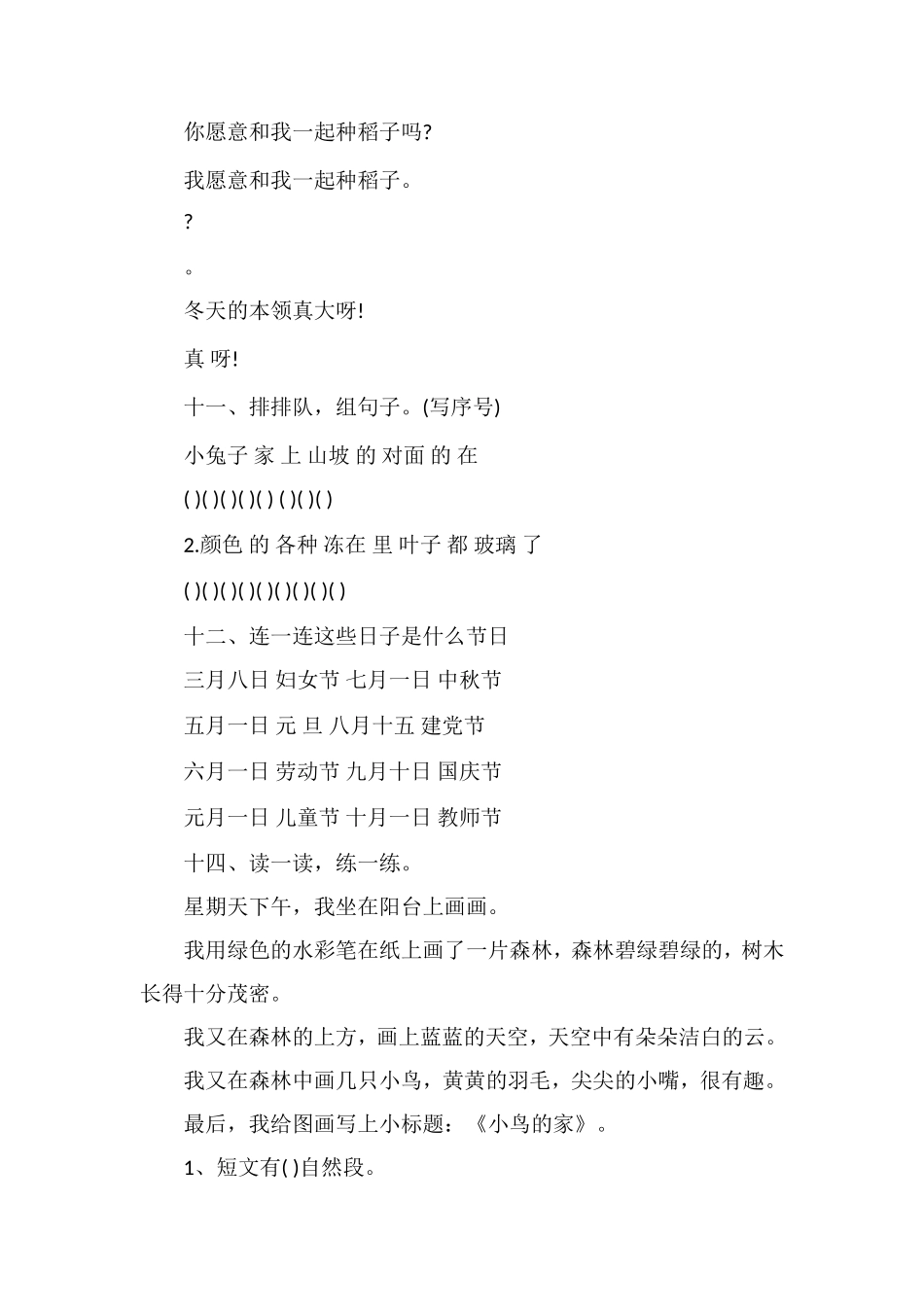 你愿意和我一起种稻子吗?

我愿意和我一起种稻子。

?

。

冬天的本领真大呀!

真 呀!

十一、排排队，组句子。(写序号)

小兔子 家 上 山坡 的 对面 的 在

( )( )( )( )( ) ( )( )( )

2.颜色 的 各种 冻在 里 叶子 都 玻璃 了

( )( )( )( )( )( )( )( )( )

十二、连一连这些日子是什么节日

三月八日 妇女节 七月一日 中秋节

五月一日 元 旦 八月十五 建党节

六月一日 劳动节 九月十日 国庆节

元月一日 儿童节 十月一日 教师节

十四、读一读，练一练。

星期天下午，我坐在阳台上画画。

我用绿色的水彩笔在纸上画了一片森林，森林碧绿碧绿的，树木长得十分茂密。

我又在森林的上方，画上蓝蓝的天空，天空中有朵朵洁白的云。

我又在森林中画几只小鸟，黄黄的羽毛，尖尖的小嘴，很有趣。

最后，我给图画写上小标题：《小鸟的家》。

1、短文有( )自然段。